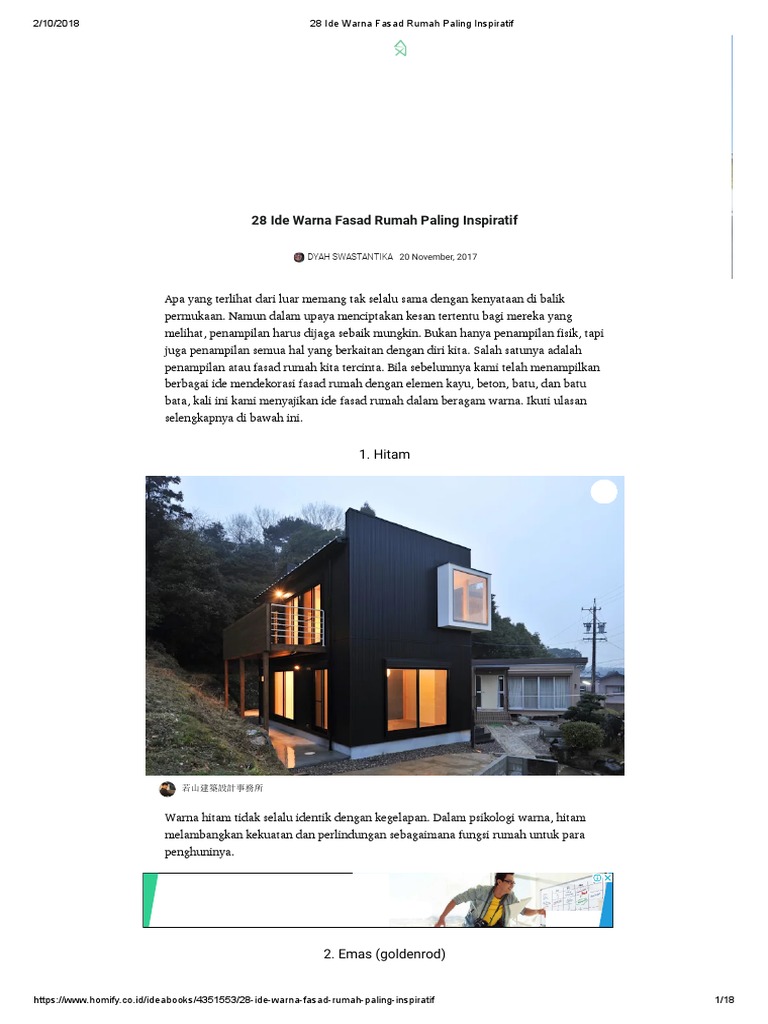 2/10/2018 28 Ide Warna Fasad Rumah Paling Inspiratif

28 Ide Warna Fasad Rumah Paling Inspiratif

DYAH SWASTANTIKA 20 November, 2017

Apa yang terlihat dari luar memang tak selalu sama dengan kenyataan di balik permukaan. Namun dalam upaya menciptakan kesan tertentu bagi mereka yang melihat, penampilan harus dijaga sebaik mungkin. Bukan hanya penampilan fisik, tapi juga penampilan semua hal yang berkaitan dengan diri kita. Salah satunya adalah penampilan atau fasad rumah kita tercinta. Bila sebelumnya kami telah menampilkan berbagai ide mendekorasi fasad rumah dengan elemen kayu, beton, batu, dan batu bata, kali ini kami menyajikan ide fasad rumah dalam beragam warna. Ikuti ulasan selengkapnya di bawah ini.

1. Hitam

若山建築設計事務所

Warna hitam tidak selalu identik dengan kegelapan. Dalam psikologi warna, hitam melambangkan kekuatan dan perlindungan sebagaimana fungsi rumah untuk para penghuninya.

2. Emas (goldenrod)

https://www.homify.co.id/ideabooks/4351553/28-ide-warna-fasad-rumah-paling-inspiratif 1/18